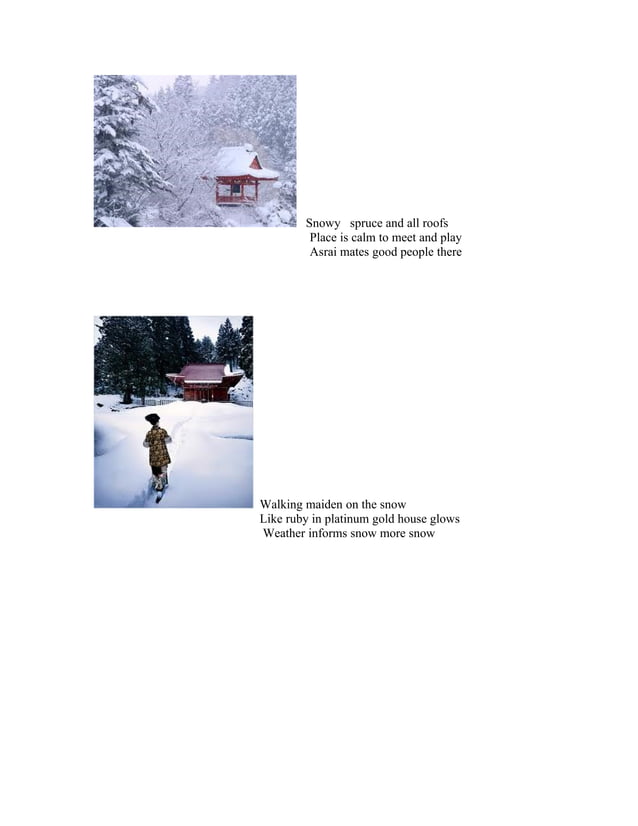 Snowy spruce and all roofs
Place is calm to meet and play
Asrai mates good people there

Walking maiden on the snow
Like ruby in platinum gold house glows
Weather informs snow more snow